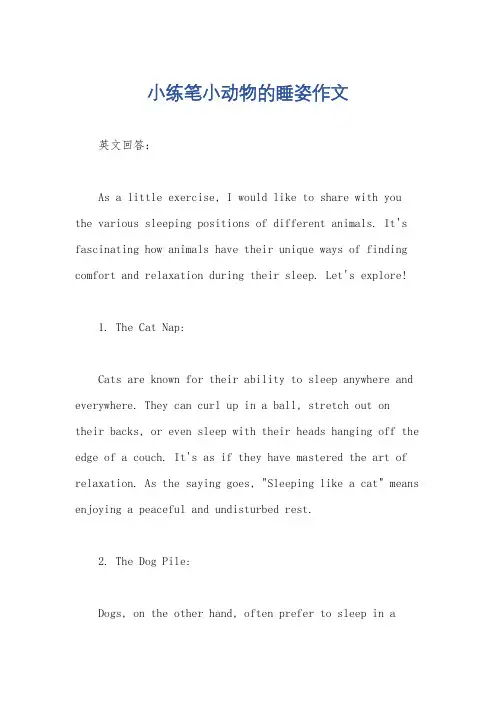 小练笔小动物的睡姿作文

英文回答：

As a little exercise, I would like to share with you the various sleeping positions of different animals. It's fascinating how animals have their unique ways of finding comfort and relaxation during their sleep. Let's explore!

1. The Cat Nap:

Cats are known for their ability to sleep anywhere and everywhere. They can curl up in a ball, stretch out on their backs, or even sleep with their heads hanging off the edge of a couch. It's as if they have mastered the art of relaxation. As the saying goes, "Sleeping like a cat" means enjoying a peaceful and undisturbed rest.

2. The Dog Pile:

Dogs, on the other hand, often prefer to sleep in a